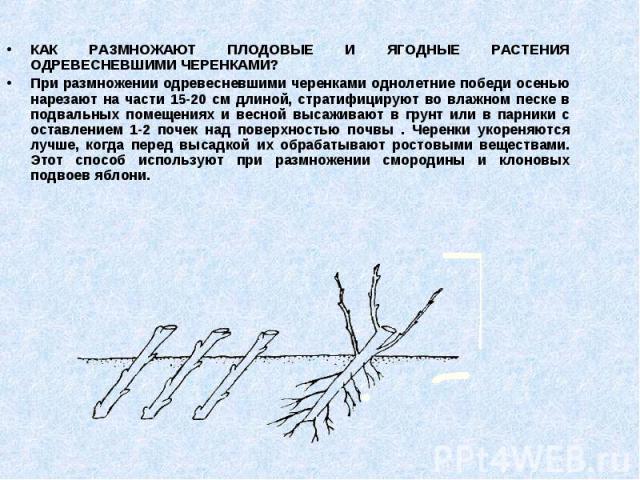 • КАК РАЗМНОЖАЮТ ПЛОДОВЫЕ И ЯГОДНЫЕ РАСТЕНИЯ ОДРЕВЕСНЕВШИМИ ЧЕРЕНКАМИ?

• При размножении одревесневшими черенками однолетние победи осенью нарезают на части 15-20 см длиной, стратифицируют во влажном песке в подвальных помещениях и весной высаживают в грунт или в парники с оставлением 1-2 почек над поверхностью почвы . Черенки укореняются лучше, когда перед высадкой их обрабатывают ростовыми веществами. Этот способ используют при размножении смородины и клоновых подвоев яблони.

PPt4WEB.ru